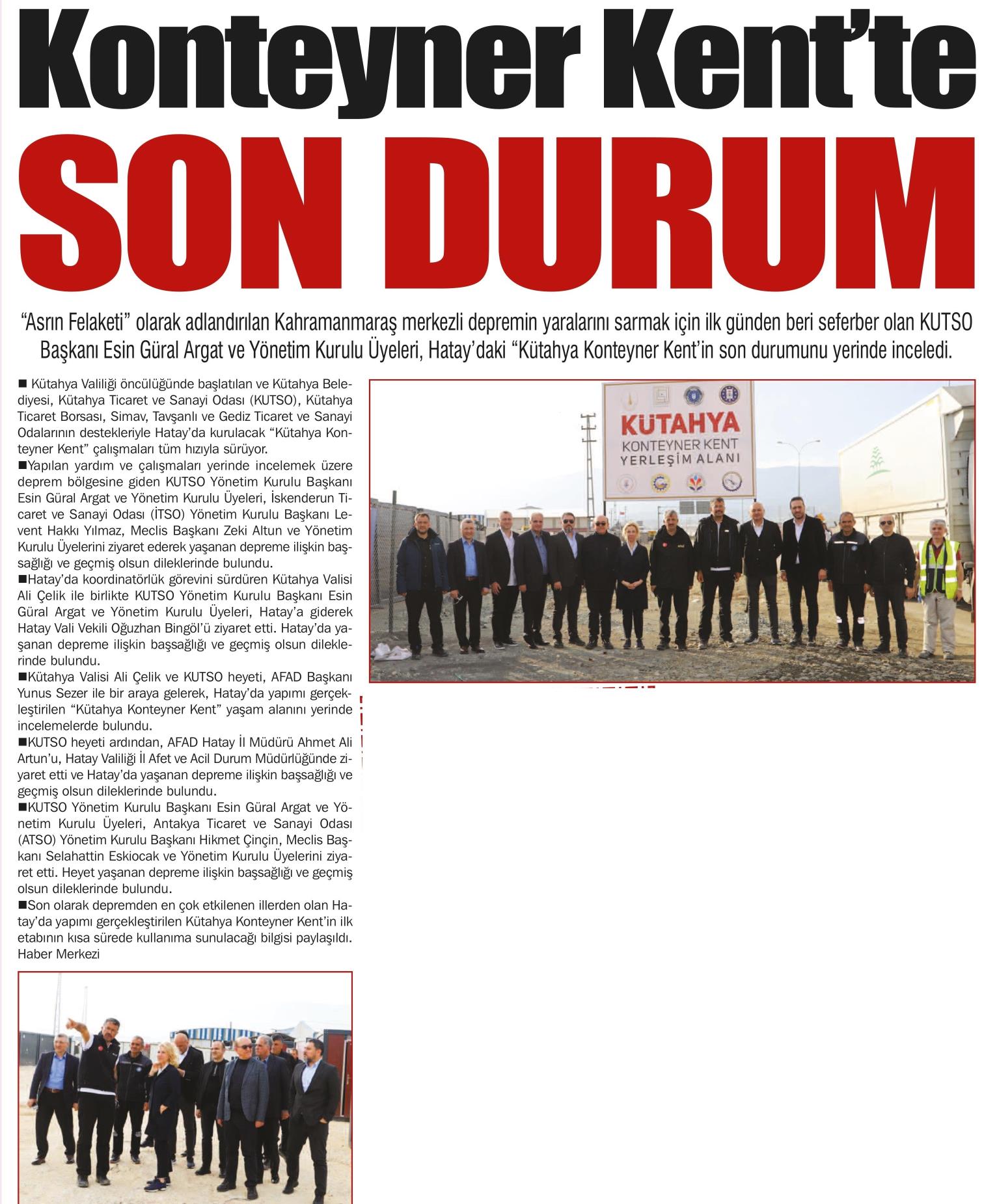 Konteyner Kent'te
SON DURUM

"Asrın Felaketi" olarak adlandırılan Kahramanmaraş merkezli depremin yaralarını sarmak için ilk günden beri seferber olan KUTSO Başkanı Esin Güral Argat ve Yönetim Kurulu Üyeleri, Hatay'daki "Kütahya Konteyner Kent'in son durumunu yerinde inceledi.

■ Kütahya Valiliği öncülüğünde başlatılan ve Kütahya Belediyesi, Kütahya Ticaret ve Sanayi Odası (KUTSO), Kütahya Ticaret Borsası, Simav, Tavşanlı ve Gediz Ticaret ve Sanayi Odalarının destekleriyle Hatay'da kurulacak "Kütahya Konteyner Kent" çalışmaları tüm hızıyla sürüyor.
■Yapılan yardım ve çalışmaları yerinde incelemek üzere deprem bölgesine giden KUTSO Yönetim Kurulu Başkanı Esin Güral Argat ve Yönetim Kurulu Üyeleri, İskenderun Ticaret ve Sanayi Odası (İTSO) Yönetim Kurulu Başkanı Levent Hakkı Yılmaz, Meclis Başkanı Zeki Altun ve Yönetim Kurulu Üyelerini ziyaret ederek yaşanan depreme ilişkin başsağlığı ve geçmiş olsun dileklerinde bulundu.
■Hatay'da koordinatörlük görevini sürdüren Kütahya Valisi Ali Çelik ile birlikte KUTSO Yönetim Kurulu Başkanı Esin Güral Argat ve Yönetim Kurulu Üyeleri, Hatay'a giderek Hatay Vali Vekili Oğuzhan Bingöl'ü ziyaret etti. Hatay'da yaşanan depreme ilişkin başsağlığı ve geçmiş olsun dileklerinde bulundu.
■Kütahya Valisi Ali Çelik ve KUTSO heyeti, AFAD Başkanı Yunus Sezer ile bir araya gelerek, Hatay'da yapımı gerçekleştirilen "Kütahya Konteyner Kent" yaşam alanını yerinde incelemelerde bulundu.
■KUTSO heyeti ardından, AFAD Hatay İl Müdürü Ahmet Ali Artun'u, Hatay Valiliği İl Afet ve Acil Durum Müdürlüğünde ziyaret etti ve Hatay'da yaşanan depreme ilişkin başsağlığı ve geçmiş olsun dileklerinde bulundu.
■KUTSO Yönetim Kurulu Başkanı Esin Güral Argat ve Yönetim Kurulu Üyeleri, Antakya Ticaret ve Sanayi Odası (ATSO) Yönetim Kurulu Başkanı Hikmet Çinçin, Meclis Başkanı Selahattin Eskiocak ve Yönetim Kurulu Üyelerini ziyaret etti. Heyet yaşanan depreme ilişkin başsağlığı ve geçmiş olsun dileklerinde bulundu.
■Son olarak depremden en çok etkilenen illerden olan Hatay'da yapımı gerçekleştirilen Kütahya Konteyner Kent'in ilk etabının kısa sürede kullanıma sunulacağı bilgisi paylaşıldı.
Haber Merkezi

KÜTAHYA
KONTEYNER KENT
YERLEŞİM ALANI